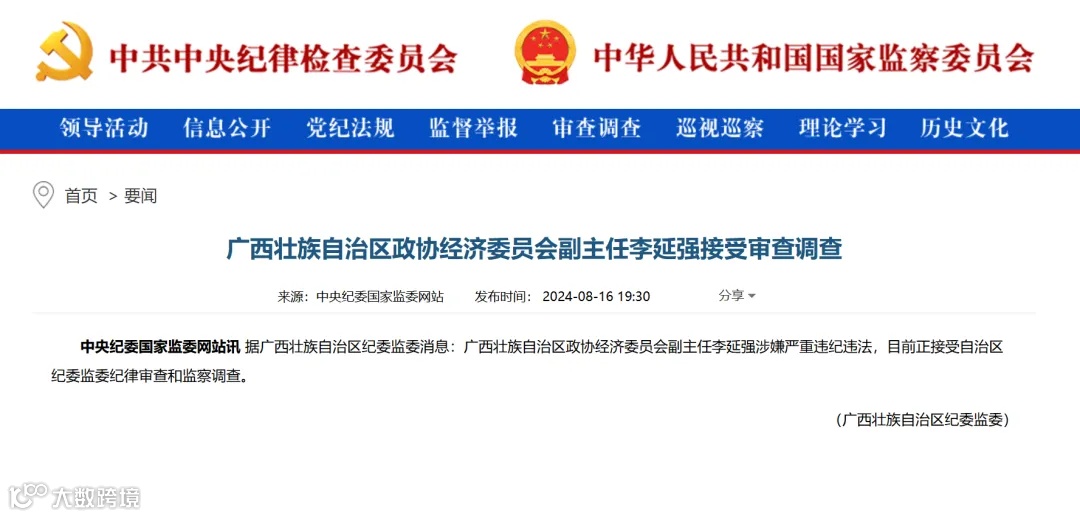 中共中央纪律检查委员会

中华人民共和国国家监察委员会

领导活动 信息公开 党纪法规 监督举报 审查调查 巡视巡察 理论学习 历史文化

首页 > 要闻

广西壮族自治区政协经济委员会副主任李延强接受审查调查

来源：中央纪委国家监委网站 发布时间：2024-08-16 19:30 分享

中央纪委国家监委网站讯 据广西壮族自治区纪委监委消息：广西壮族自治区政协经济委员会副主任李延强涉嫌严重违纪违法，目前正接受自治区纪委监委纪律审查和监察调查。

（广西壮族自治区纪委监委）

大数跨境